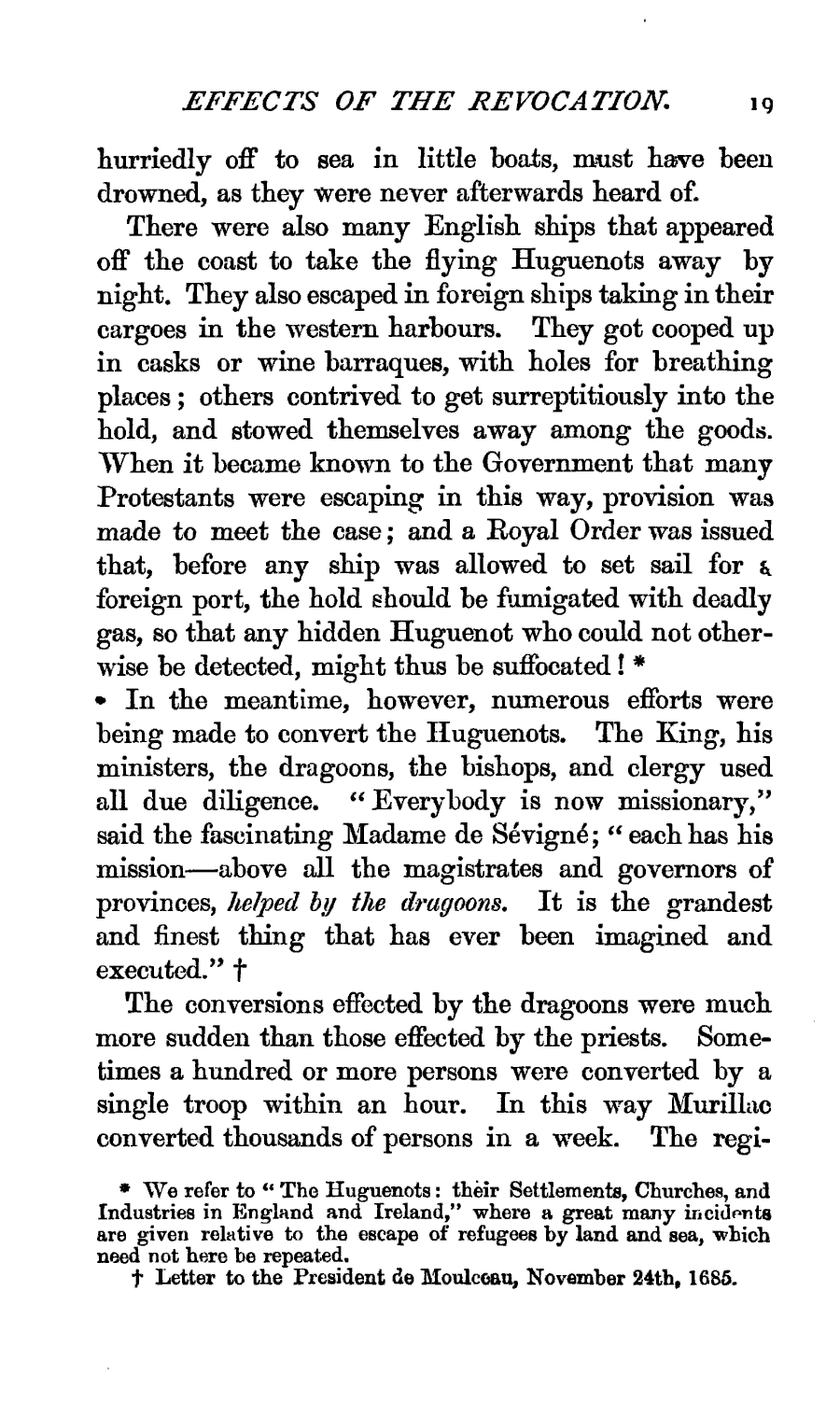 EFFECTS OF THE REVOCATION. 19

hurriedly off to sea in little boats, must have been drowned, as they were never afterwards heard of.

There were also many English ships that appeared off the coast to take the flying Huguenots away by night. They also escaped in foreign ships taking in their cargoes in the western harbours. They got cooped up in casks or wine barraques, with holes for breathing places; others contrived to get surreptitiously into the hold, and stowed themselves away among the goods. When it became known to the Government that many Protestants were escaping in this way, provision was made to meet the case; and a Royal Order was issued that, before any ship was allowed to set sail for a foreign port, the hold should be fumigated with deadly gas, so that any hidden Huguenot who could not otherwise be detected, might thus be suffocated! *

In the meantime, however, numerous efforts were being made to convert the Huguenots. The King, his ministers, the dragoons, the bishops, and clergy used all due diligence. "Everybody is now missionary," said the fascinating Madame de Sévigné; "each has his mission—above all the magistrates and governors of provinces, helped by the dragoons. It is the grandest and finest thing that has ever been imagined and executed." †

The conversions effected by the dragoons were much more sudden than those effected by the priests. Sometimes a hundred or more persons were converted by a single troop within an hour. In this way Murillac converted thousands of persons in a week. The regi-

* We refer to "The Huguenots: their Settlements, Churches, and Industries in England and Ireland," where a great many incidents are given relative to the escape of refugees by land and sea, which need not here be repeated.

† Letter to the President de Moulceau, November 24th, 1685.